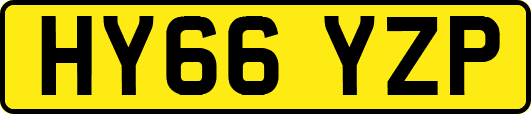 HY66 YZP